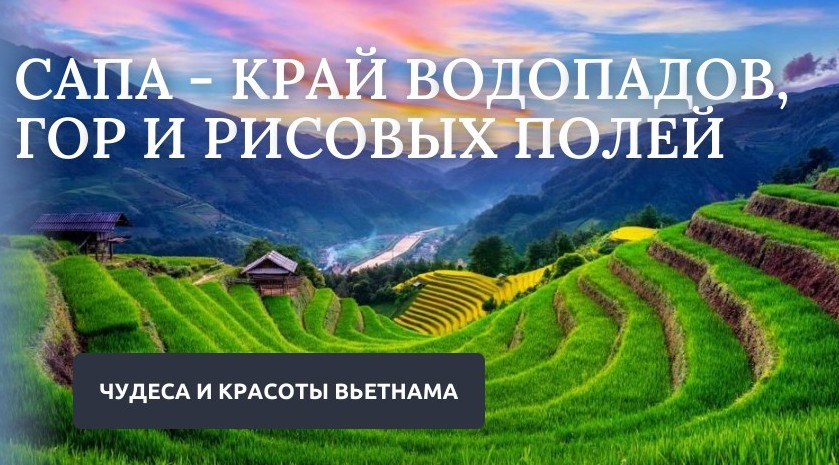 САПА - КРАЙ ВОДОПАДОВ, ГОР И РИСОВЫХ ПОЛЕЙ

ЧУДЕСА И КРАСОТЫ ВЬЕТНАМА